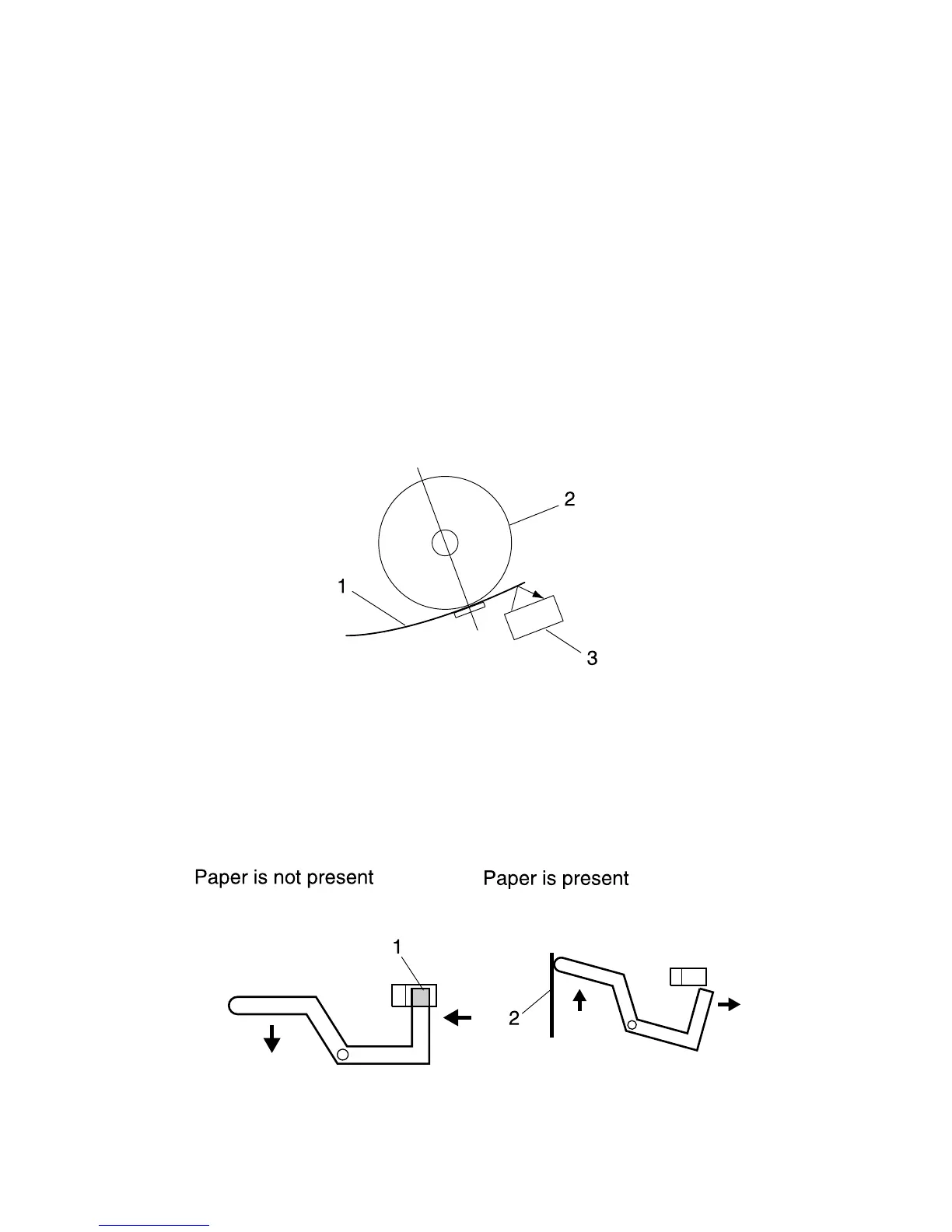 2

1

3

Paper is not present

Paper is present

1

2